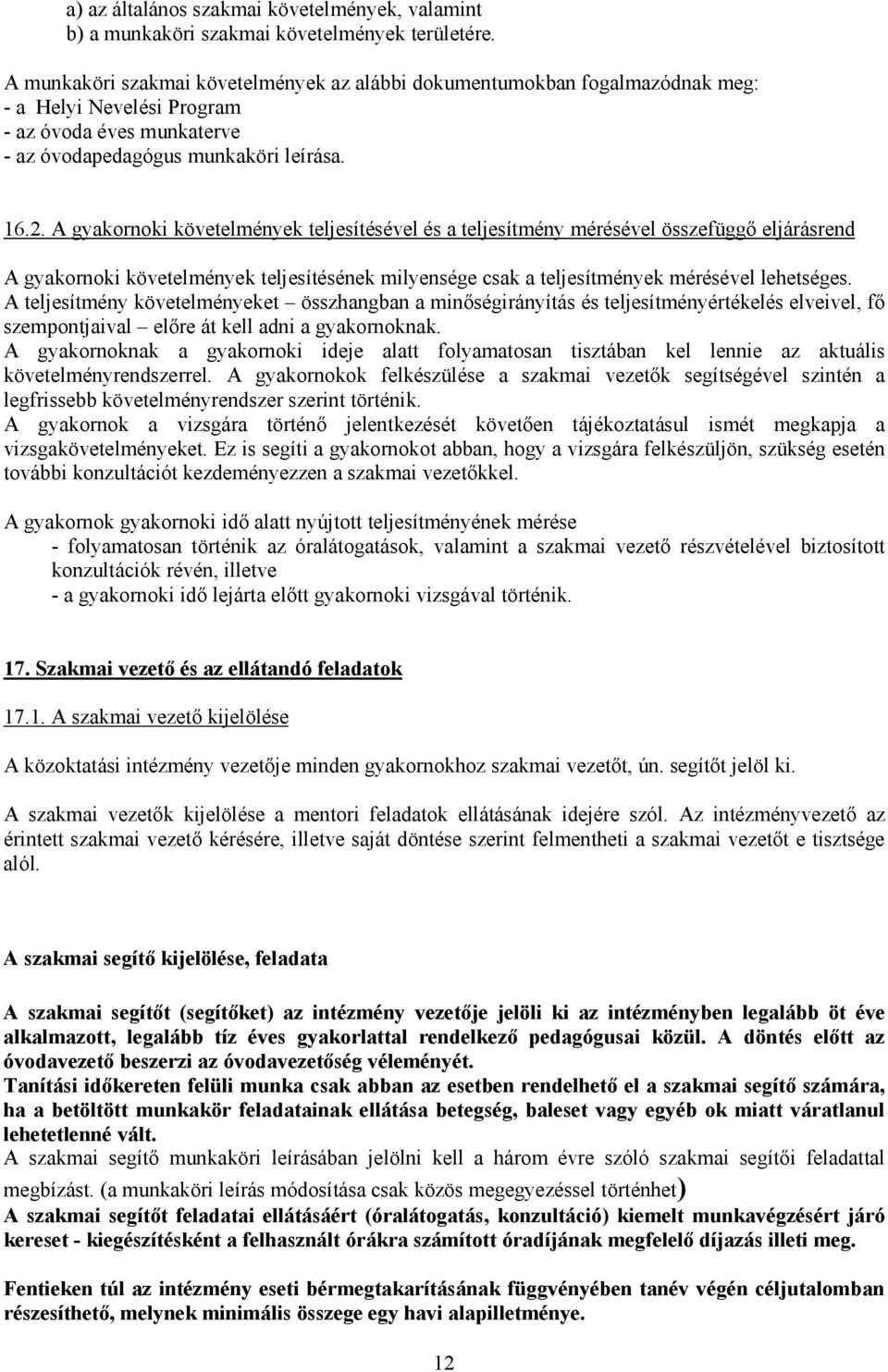 a) az általános szakmai követelmények, valamint
b) a munkaköri szakmai követelmények területére.

A munkaköri szakmai követelmények az alábbi dokumentumokban fogalmazódnak meg:
- a Helyi Nevelési Program
- az óvoda éves munkaterve
- az óvodapedagógus munkaköri leírása.

16.2. A gyakornoki követelmények teljesítésével és a teljesítmény mérésével összefüggő eljárásrend

A gyakornoki követelmények teljesítésének milyensége csak a teljesítmények mérésével lehetséges.
A teljesítmény követelményeket – összhangban a minőségirányítás és teljesítményértékelés elveivel, fő szempontjaival – előre át kell adni a gyakornoknak.
A gyakornoknak a gyakornoki ideje alatt folyamatosan tisztában kel lennie az aktuális követelményrendszerrel. A gyakornokok felkészülése a szakmai vezetők segítségével szintén a legfrissebb követelményrendszer szerint történik.
A gyakornok a vizsgára történő jelentkezését követően tájékoztatásul ismét megkapja a vizsgakövetelményeket. Ez is segíti a gyakornokot abban, hogy a vizsgára felkészüljön, szükség esetén további konzultációt kezdeményezzen a szakmai vezetőkkel.

A gyakornok gyakornoki idő alatt nyújtott teljesítményének mérése
- folyamatosan történik az óralátogatások, valamint a szakmai vezető részvételével biztosított konzultációk révén, illetve
- a gyakornoki idő lejárta előtt gyakornoki vizsgával történik.

17. Szakmai vezető és az ellátandó feladatok

17.1. A szakmai vezető kijelölése

A közoktatási intézmény vezetője minden gyakornokhoz szakmai vezetőt, ún. segítőt jelöl ki.

A szakmai vezetők kijelölése a mentori feladatok ellátásának idejére szól. Az intézményvezető az érintett szakmai vezető kérésére, illetve saját döntése szerint felmentheti a szakmai vezetőt e tisztsége alól.

A szakmai segítő kijelölése, feladata

A szakmai segítőt (segítőket) az intézmény vezetője jelöli ki az intézményben legalább öt éve alkalmazott, legalább tíz éves gyakorlattal rendelkező pedagógusai közül. A döntés előtt az óvodavezető beszerzi az óvodavezetőség véleményét.
Tanítási időkereten felüli munka csak abban az esetben rendelhető el a szakmai segítő számára, ha a betöltött munkakör feladatainak ellátása betegség, baleset vagy egyéb ok miatt váratlanul lehetetlenné vált.
A szakmai segítő munkaköri leírásában jelölni kell a három évre szóló szakmai segítői feladattal megbízást. (a munkaköri leírás módosítása csak közös megegyezéssel történhet)
A szakmai segítőt feladatai ellátásáért (óralátogatás, konzultáció) kiemelt munkavégzésért járó kereset - kiegészítésként a felhasznált órákra számított óradíjának megfelelő díjazás illeti meg.

Fentieken túl az intézmény eseti bérmegtakarításának függvényében tanév végén céljutalomban részesíthető, melynek minimális összege egy havi alapilletménye.

12